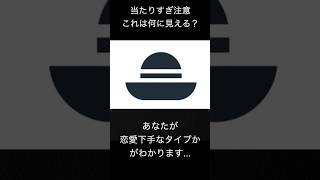 当たりすぎ注意
これは何に見える？

あなたが
恋愛下手なタイプか
がわかります…